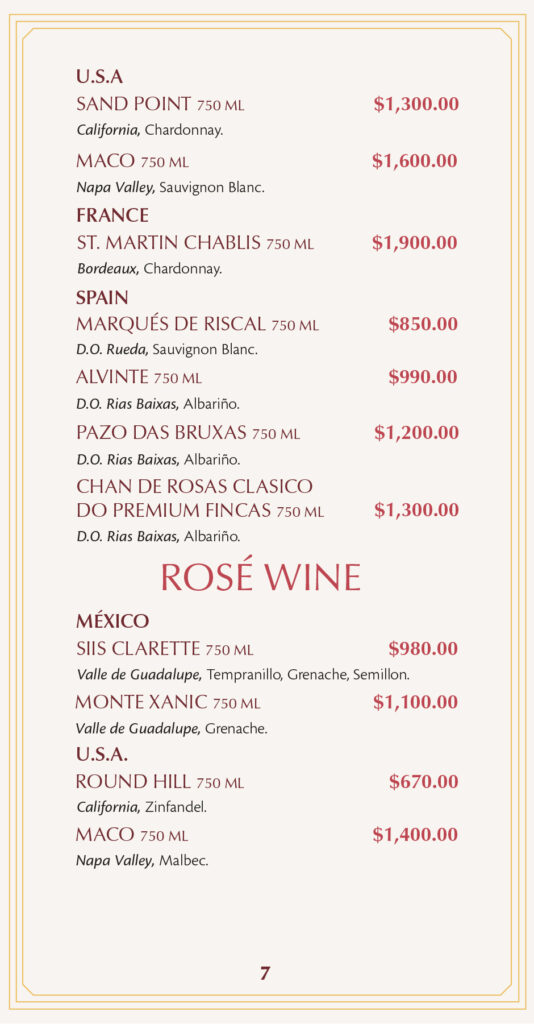 U.S.A
SAND POINT 750 ML $1,300.00
California, Chardonnay.

MACO 750 ML $1,600.00
Napa Valley, Sauvignon Blanc.

FRANCE
ST. MARTIN CHABLIS 750 ML $1,900.00
Bordeaux, Chardonnay.

SPAIN
MARQUÉS DE RISCAL 750 ML $850.00
D.O. Rueda, Sauvignon Blanc.

ALVINTE 750 ML $990.00
D.O. Rias Baixas, Albariño.

PAZO DAS BRUXAS 750 ML $1,200.00
D.O. Rias Baixas, Albariño.

CHAN DE ROSAS CLASICO DO PREMIUM FINCAS 750 ML $1,300.00
D.O. Rias Baixas, Albariño.

ROSÉ WINE

MÉXICO
SIIS CLARETTE 750 ML $980.00
Valle de Guadalupe, Tempranillo, Grenache, Semillon.

MONTE XANIC 750 ML $1,100.00
Valle de Guadalupe, Grenache.

U.S.A.
ROUND HILL 750 ML $670.00
California, Zinfandel.

MACO 750 ML $1,400.00
Napa Valley, Malbec.

7